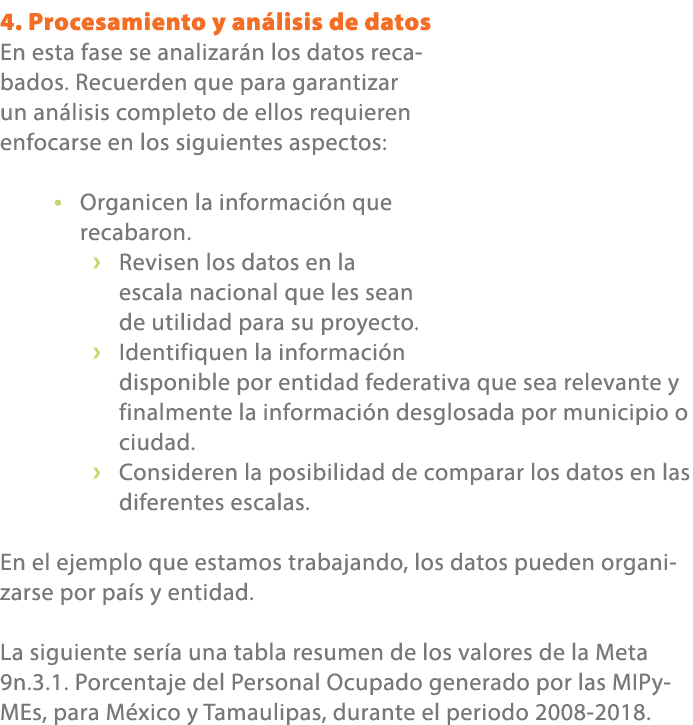 4. Procesamiento y análisis de datos
En esta fase se analizarán los datos recabados. Recuerden que para garantizar un análisis completo de ellos requieren enfocarse en los siguientes aspectos:

• Organicen la información que recabaron.
› Revisen los datos en la escala nacional que les sean de utilidad para su proyecto.
› Identifiquen la información disponible por entidad federativa que sea relevante y finalmente la información desglosada por municipio o ciudad.
› Consideren la posibilidad de comparar los datos en las diferentes escalas.

En el ejemplo que estamos trabajando, los datos pueden organizarse por país y entidad.

La siguiente sería una tabla resumen de los valores de la Meta 9n.3.1. Porcentaje del Personal Ocupado generado por las MIPyMEs, para México y Tamaulipas, durante el periodo 2008-2018.